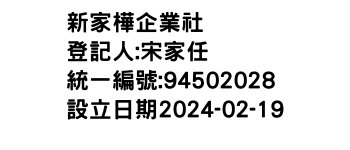 新家樺企業社
登記人:宋家任
統一編號:94502028
設立日期2024-02-19